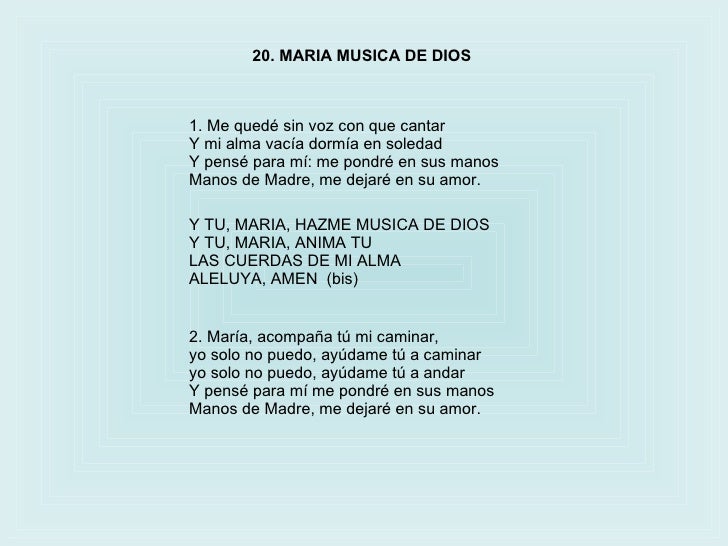 20. MARIA MUSICA DE DIOS

1. Me quedé sin voz con que cantar
Y mi alma vacía dormía en soledad
Y pensé para mí: me pondré en sus manos
Manos de Madre, me dejaré en su amor.

Y TU, MARIA, HAZME MUSICA DE DIOS
Y TU, MARIA, ANIMA TU
LAS CUERDAS DE MI ALMA
ALELUYA, AMEN (bis)

2. María, acompaña tú mi caminar,
yo solo no puedo, ayúdame tú a caminar
yo solo no puedo, ayúdame tú a andar
Y pensé para mí me pondré en sus manos
Manos de Madre, me dejaré en su amor.